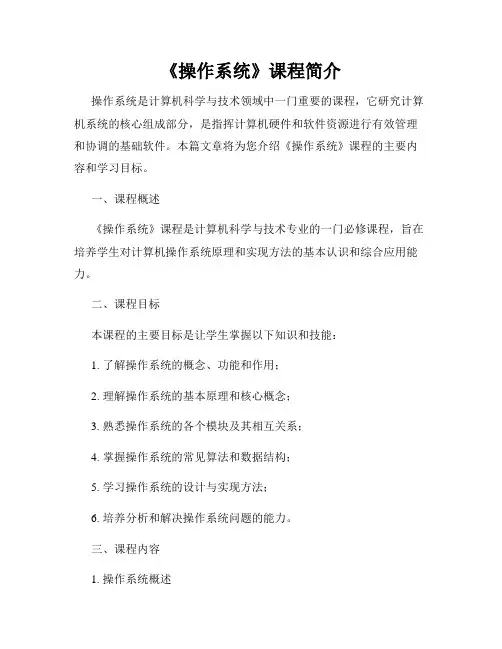 《操作系统》课程简介

操作系统是计算机科学与技术领域中一门重要的课程，它研究计算机系统的核心组成部分，是指挥计算机硬件和软件资源进行有效管理和协调的基础软件。本篇文章将为您介绍《操作系统》课程的主要内容和学习目标。

一、课程概述

《操作系统》课程是计算机科学与技术专业的一门必修课程，旨在培养学生对计算机操作系统原理和实现方法的基本认识和综合应用能力。

二、课程目标

本课程的主要目标是让学生掌握以下知识和技能：

1. 了解操作系统的概念、功能和作用；

2. 理解操作系统的基本原理和核心概念；

3. 熟悉操作系统的各个模块及其相互关系；

4. 掌握操作系统的常见算法和数据结构；

5. 学习操作系统的设计与实现方法；

6. 培养分析和解决操作系统问题的能力。

三、课程内容

1. 操作系统概述